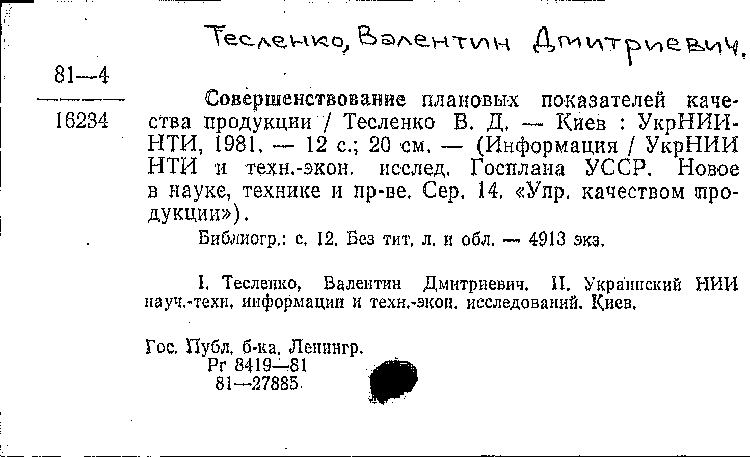 Тесленко, Валентин Дмитриевич.

81—4

16234

Совершенствование плановых показателей качества продукции / Тесленко В. Д. — Киев : УкрНИИНТИ, 1981. — 12 с.; 20 см. — (Информация / УкрНИИ НТИ и техн.-экон. исслед. Госплана УССР. Новое в науке, технике и пр-ве. Сер. 14. «Упр. качеством продукции»).

Библиогр.: с. 12. Без тит. л. и обл. — 4913 экз.

I. Тесленко, Валентин Дмитриевич. II. Украинский НИИ науч.-техн. информации и техн.-экон. исследований. Киев.

Гос. Публ. б-ка. Ленингр.
Рг 8419—81
81—27885